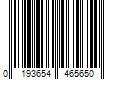 0 193654 465650